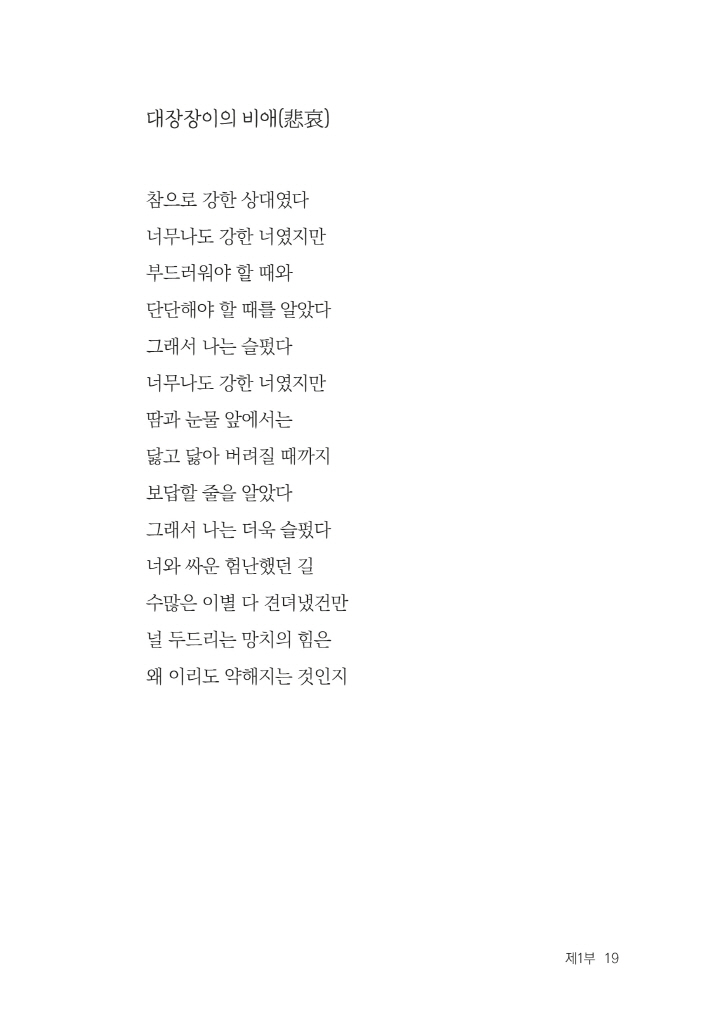 대장장이의 비애(悲哀)

참으로 강한 상대였다
너무나도 강한 너였지만
부드러워야 할 때와
단단해야 할 때를 알았다
그래서 나는 슬펐다
너무나도 강한 너였지만
땀과 눈물 앞에서는
닳고 닳아 버려질 때까지
보답할 줄을 알았다
그래서 나는 더욱 슬펐다
너와 싸운 험난했던 길
수많은 이별 다 견뎌냈건만
널 두드리는 망치의 힘은
왜 이리도 약해지는 것인지

제1부 19